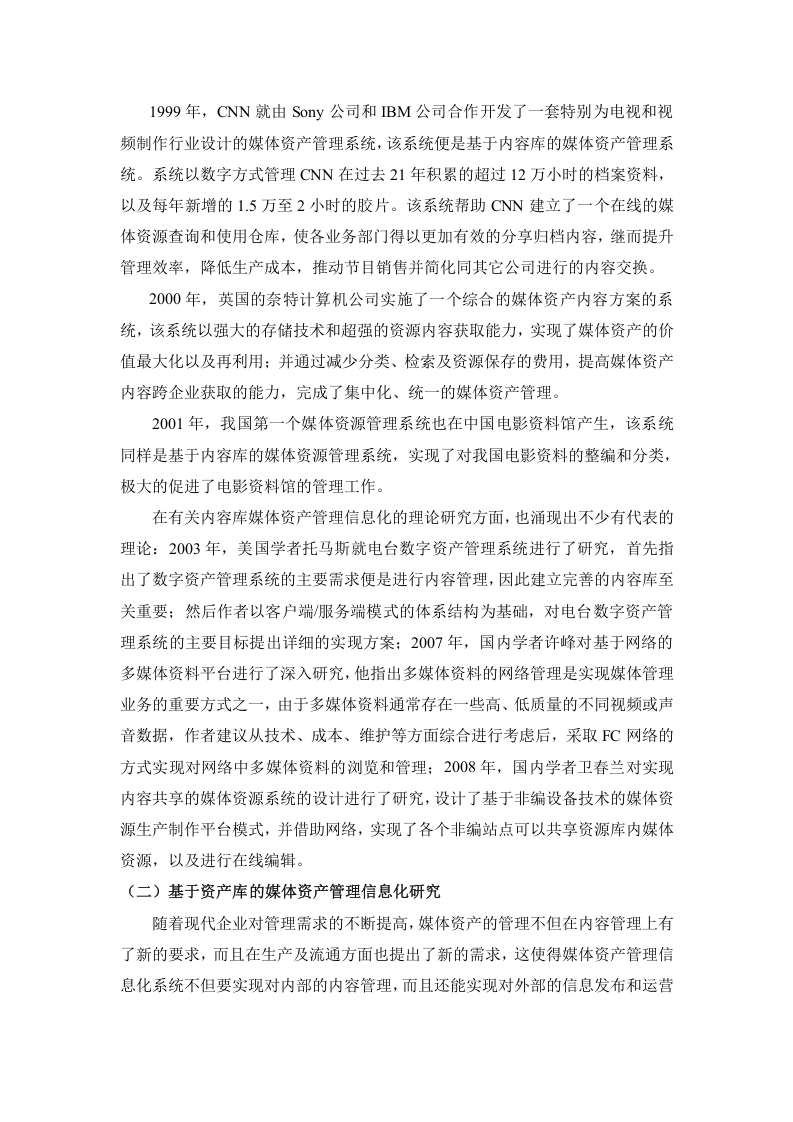 1999 年，CNN 就由 Sony 公司和 IBM 公司合作开发了一套特别为电视和视频制作行业设计的媒体资产管理系统，该系统便是基于内容库的媒体资产管理系统。系统以数字方式管理 CNN 在过去 21 年积累的超过 12 万小时的档案资料，以及每年新增的 1.5 万至 2 小时的胶片。该系统帮助 CNN 建立了一个在线的媒体资源查询和使用仓库，使各业务部门得以更加有效的分享归档内容，继而提升管理效率，降低生产成本，推动节目销售并简化同其它公司进行的内容交换。

2000 年，英国的奈特计算机公司实施了一个综合的媒体资产内容方案的系统，该系统以强大的存储技术和超强的资源内容获取能力，实现了媒体资产的价值最大化以及再利用；并通过减少分类、检索及资源保存的费用，提高媒体资产内容跨企业获取的能力，完成了集中化、统一的媒体资产管理。

2001 年，我国第一个媒体资源管理系统也在中国电影资料馆产生，该系统同样是基于内容库的媒体资源管理系统，实现了对我国电影资料的整编和分类，极大的促进了电影资料馆的管理工作。

在有关内容库媒体资产管理信息化的理论研究方面，也涌现出不少有代表的理论：2003 年，美国学者托马斯就电台数字资产管理系统进行了研究，首先指出了数字资产管理系统的主要需求便是进行内容管理，因此建立完善的内容库至关重要；然后作者以客户端/服务端模式的体系结构为基础，对电台数字资产管理系统的主要目标提出详细的实现方案；2007 年，国内学者许峰对基于网络的多媒体资料平台进行了深入研究，他指出多媒体资料的网络管理是实现媒体管理业务的重要方式之一，由于多媒体资料通常存在一些高、低质量的不同视频或声音数据，作者建议从技术、成本、维护等方面综合进行考虑后，采取 FC 网络的方式实现对网络中多媒体资料的浏览和管理；2008 年，国内学者卫春兰对实现内容共享的媒体资源系统的设计进行了研究，设计了基于非编设备技术的媒体资源生产制作平台模式，并借助网络，实现了各个非编站点可以共享资源库内媒体资源，以及进行在线编辑。

（二）基于资产库的媒体资产管理信息化研究

随着现代企业对管理需求的不断提高，媒体资产的管理不但在内容管理上有了新的要求，而且在生产及流通方面也提出了新的需求，这使得媒体资产管理信息化系统不但要实现对内部的内容管理，而且还能实现对外部的信息发布和运营